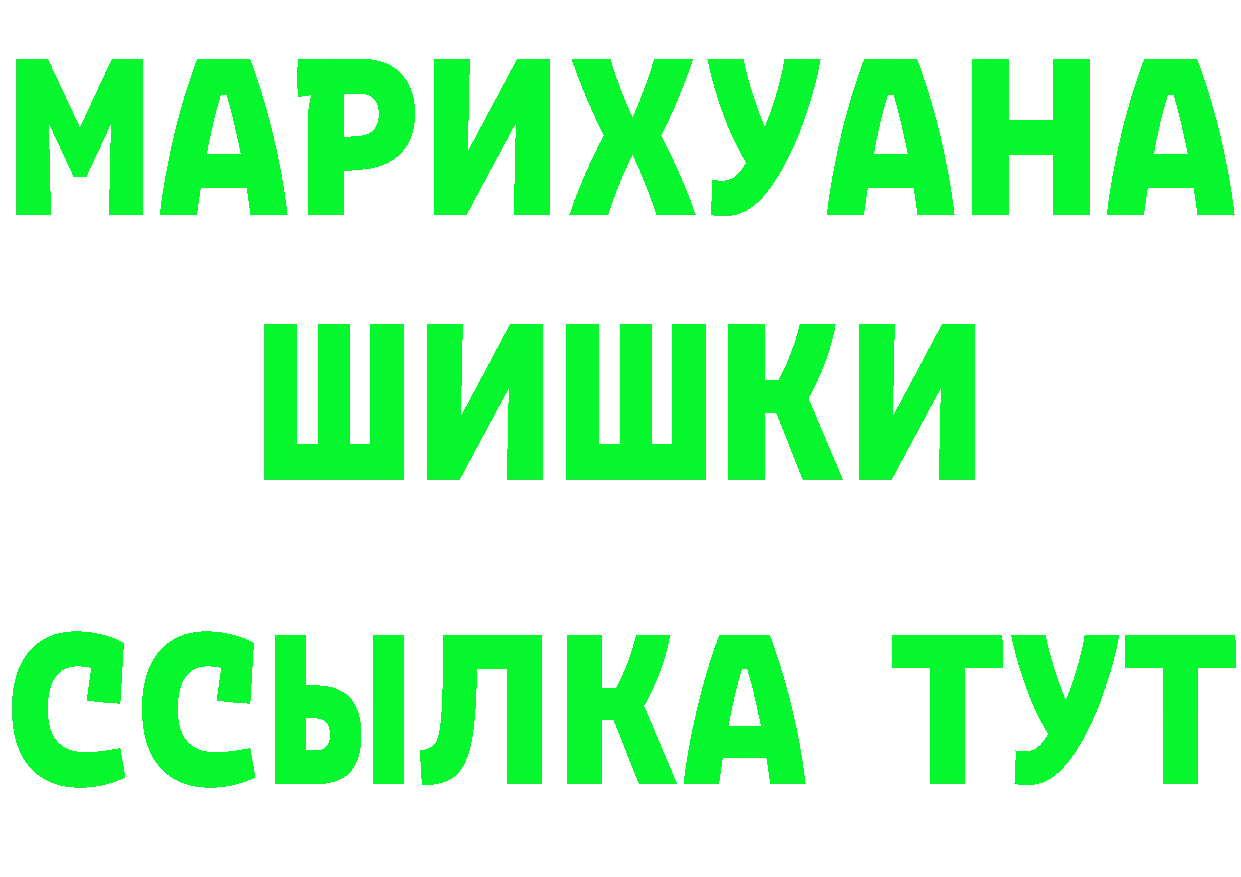 МАРИХУАНА
ШИШКИ
ССЫЛКА ТУТ